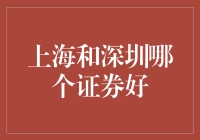 上海和深圳哪个证券好